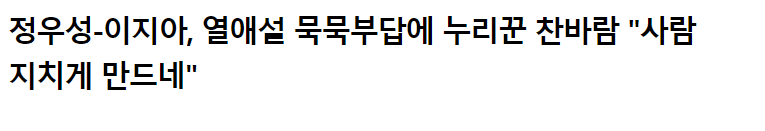 정우성-이지아, 열애설 묵묵부답에 누리꾼 찬바람 "사람 지치게 만드네"